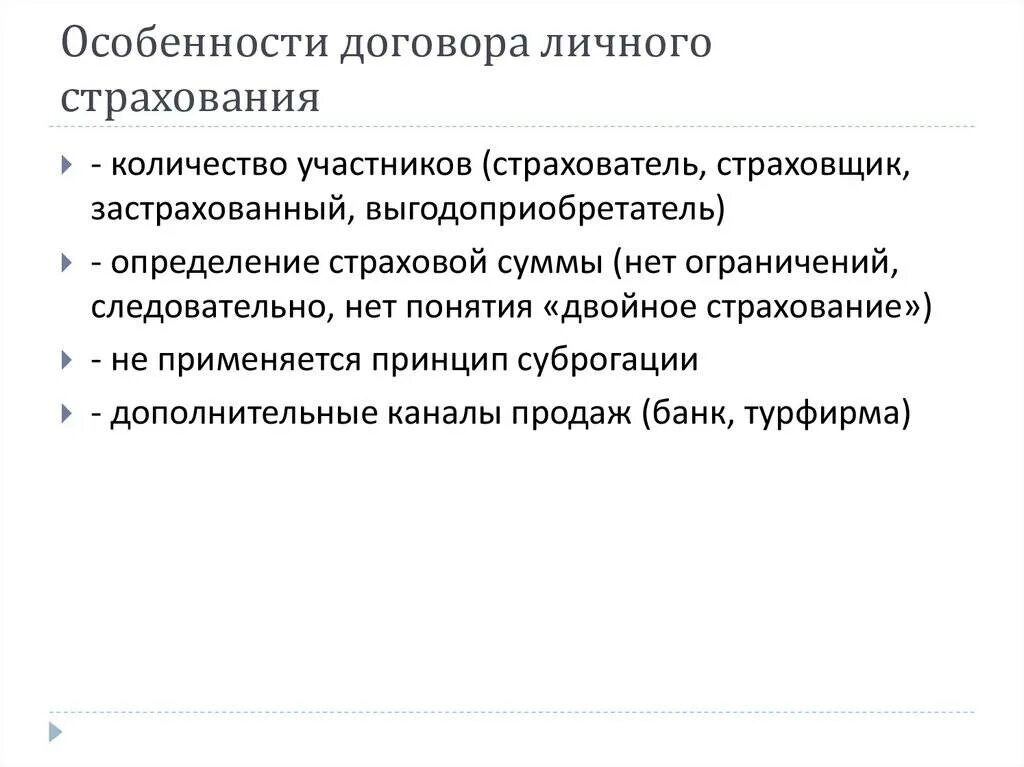 Особенности договора личного страхования

- количество участников (страхователь, страховщик, застрахованный, выгодоприобретатель)

- определение страховой суммы (нет ограничений, следовательно, нет понятия «двойное страхование»)

- не применяется принцип суброгации

- дополнительные каналы продаж (банк, турфирма)